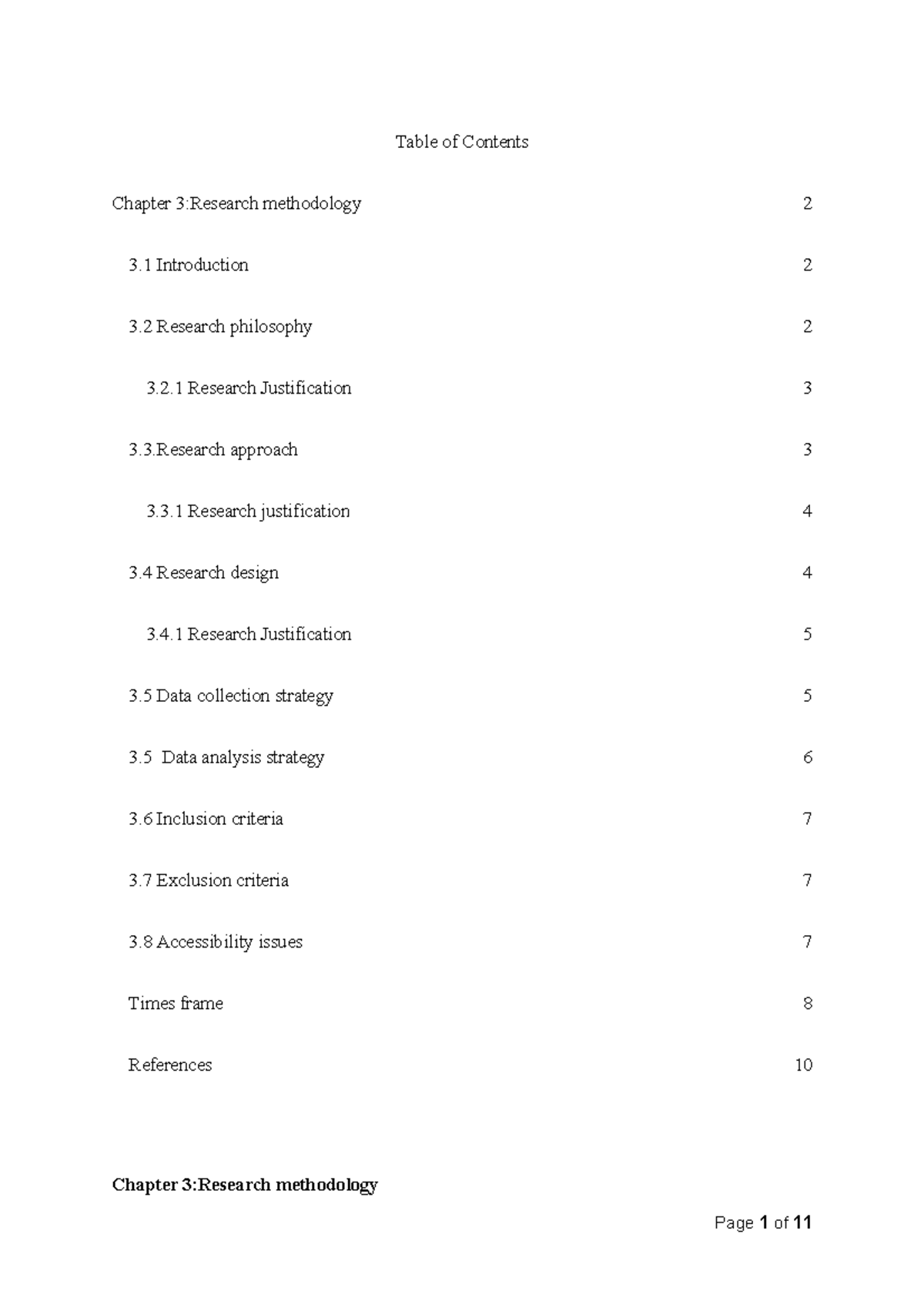 Table of Contents

Chapter 3:Research methodology 2

3.1 Introduction 2

3.2 Research philosophy 2

3.2.1 Research Justification 3

3.3.Research approach 3

3.3.1 Research justification 4

3.4 Research design 4

3.4.1 Research Justification 5

3.5 Data collection strategy 5

3.5 Data analysis strategy 6

3.6 Inclusion criteria 7

3.7 Exclusion criteria 7

3.8 Accessibility issues 7

Times frame 8

References 10

Chapter 3:Research methodology

Page 1 of 11